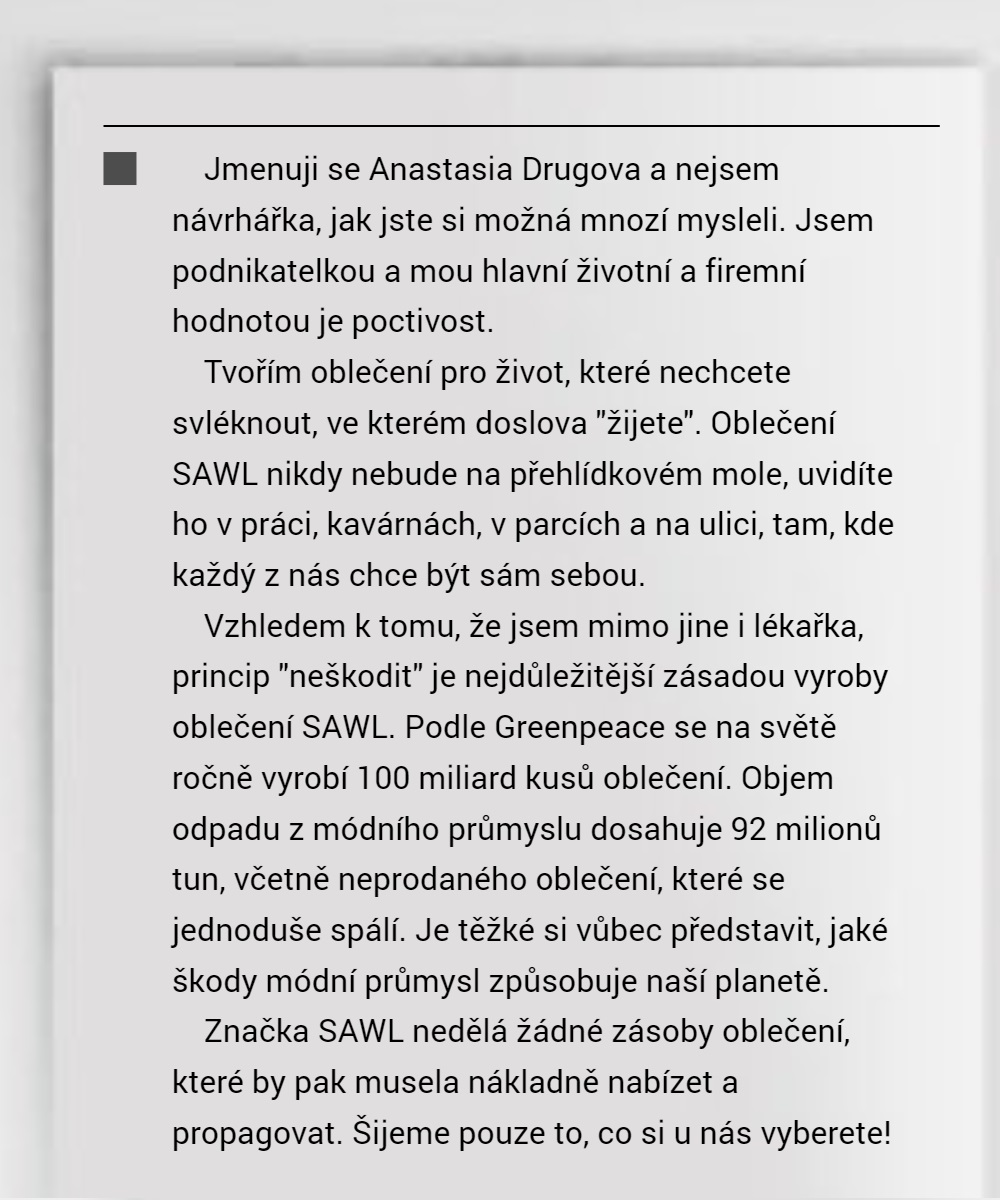 Jmenuji se Anastasia Drugova a nejsem návrhářka, jak jste si možná mnozí mysleli. Jsem podnikatelkou a mou hlavní životní a firemní hodnotou je poctivost.

Tvořím oblečení pro život, které nechcete svléknout, ve kterém doslova "žijete". Oblečení SAWL nikdy nebude na přehlídkovém mole, uvidíte ho v práci, kavárnách, v parcích a na ulici, tam, kde každý z nás chce být sám sebou.

Vzhledem k tomu, že jsem mimo jine i lékařka, princip "neškodit" je nejdůležitější zásadou vyroby oblečení SAWL. Podle Greenpeace se na světě ročně vyrobí 100 miliard kusů oblečení. Objem odpadu z módního průmyslu dosahuje 92 milionů tun, včetně neprodaného oblečení, které se jednoduše spálí. Je těžké si vůbec představit, jaké škody módní průmysl způsobuje naší planetě.

Značka SAWL nedělá žádné zásoby oblečení, které by pak musela nákladně nabízet a propagovat. Šijeme pouze to, co si u nás vyberete!